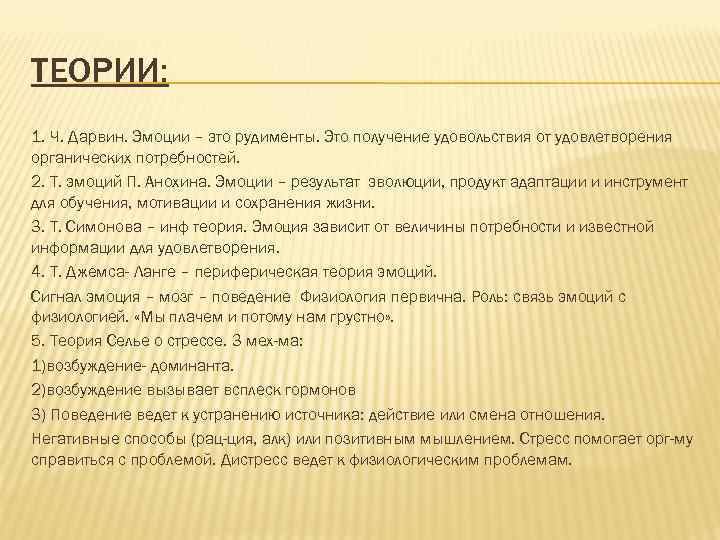 ТЕОРИИ:

1. Ч. Дарвин. Эмоции – это рудименты. Это получение удовольствия от удовлетворения органических потребностей.

2. Т. эмоций П. Анохина. Эмоции – результат эволюции, продукт адаптации и инструмент для обучения, мотивации и сохранения жизни.

3. Т. Симонова – инф теория. Эмоция зависит от величины потребности и известной информации для удовлетворения.

4. Т. Джемса- Ланге – периферическая теория эмоций.

Сигнал эмоция – мозг – поведение Физиология первична. Роль: связь эмоций с физиологией. «Мы плачем и потому нам грустно».

5. Теория Селье о стрессе. 3 мех-ма:

1)возбуждение- доминанта.

2)возбуждение вызывает всплеск гормонов

3) Поведение ведет к устранению источника: действие или смена отношения.

Негативные способы (рац-ция, алк) или позитивным мышлением. Стресс помогает орг-му справиться с проблемой. Дистресс ведет к физиологическим проблемам.